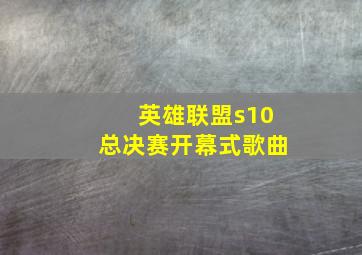 英雄联盟s10
总决赛开幕式歌曲